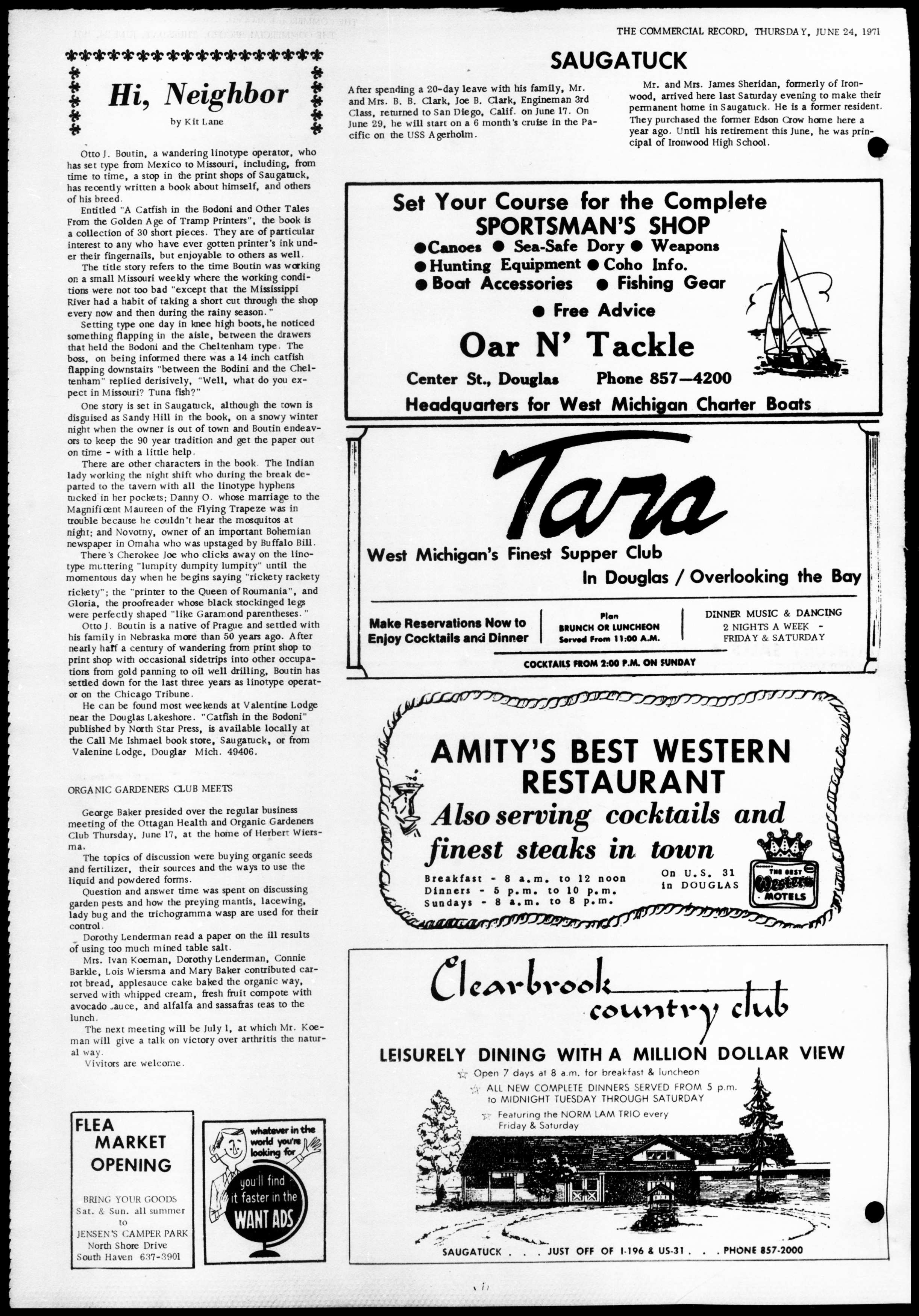 THE COMMERCIAL RECORD, THURSDAY, JUNE 24, 1971

Hi, Neighbor

by Kit Lane

Otto J. Boutin, a wandering linotype operator, who has set type from Mexico to Missouri, including, from time to time, a stop in the print shops of Saugatuck, has recently written a book about himself, and others of his breed.

Entitled "A Catfish in the Bodoni and Other Tales From the Golden Age of Tramp Printers", the book is a collection of 30 short pieces. They are of particular interest to any who have ever gotten printer's ink under their fingernails, but enjoyable to others as well.

The title story refers to the time Boutin was working on a small Missouri weekly where the working conditions were not too bad "except that the Mississippi River had a habit of taking a short cut through the shop every now and then during the rainy season."

Setting type one day in knee high boots, he noticed something flapping in the aisle, between the drawers that held the Bodoni and the Cheltenham type. The boss, on being informed there was a 14 inch catfish flapping downstairs "between the Bodini and the Cheltenham" replied derisively, "Well, what do you expect in Missouri? Tuna fish?"

One story is set in Saugatuck, although the town is disguised as Sandy Hill in the book, on a snowy winter night when the owner is out of town and Boutin endeavors to keep the 90 year tradition and get the paper out on time - with a little help.

There are other characters in the book. The Indian lady working the night shift who during the break departed to the tavern with all the linotype hyphens tucked in her pockets; Danny O. whose marriage to the Magnificent Maureen of the Flying Trapeze was in trouble because he couldn't hear the mosquitos at night; and Novotny, owner of an important Bohemian newspaper in Omaha who was upstaged by Buffalo Bill.

There's Cherokee Joe who clicks away on the linotype muttering "lumpity dumpity lumpity" until the momentous day when he begins saying "rickety rackety rickety"; the "printer to the Queen of Roumania", and Gloria, the proofreader whose black stockinged legs were perfectly shaped "like Garamond parentheses."

Otto J. Boutin is a native of Prague and settled with his family in Nebraska more than 50 years ago. After nearly half a century of wandering from print shop to print shop with occasional sidetrips into other occupations from gold panning to oil well drilling, Boutin has settled down for the last three years as linotype operator on the Chicago Tribune.

He can be found most weekends at Valentine Lodge near the Douglas Lakeshore. "Catfish in the Bodoni" published by North Star Press, is available locally at the Call Me Ishmael book store, Saugatuck, or from Valenine Lodge, Douglas Mich. 49406.

ORGANIC GARDENERS CLUB MEETS

George Baker presided over the regular business meeting of the Ottagan Health and Organic Gardeners Club Thursday, June 17, at the home of Herbert Wiersma.

The topics of discussion were buying organic seeds and fertilizer, their sources and the ways to use the liquid and powdered forms.

Question and answer time was spent on discussing garden pests and how the preying mantis, lacewing, lady bug and the trichogramma wasp are used for their control.

Dorothy Lenderman read a paper on the ill results of using too much mined table salt.

Mrs. Ivan Koeman, Dorothy Lenderman, Connie Barkle, Lois Wiersma and Mary Baker contributed carrot bread, applesauce cake baked the organic way, served with whipped cream, fresh fruit compote with avocado sauce, and alfalfa and sassafras teas to the lunch.

The next meeting will be July 1, at which Mr. Koeman will give a talk on victory over arthritis the natural way.

Vivitors are welcome.

FLEA MARKET OPENING

BRING YOUR GOODS Sat. & Sun. all summer to JENSEN'S CAMPER PARK North Shore Drive South Haven 637-3901

whatever in the world you're looking for

you'll find it faster in the WANT ADS

SAUGATUCK

After spending a 20-day leave with his family, Mr. and Mrs. B. B. Clark, Joe B. Clark, Engineman 3rd Class, returned to San Diego, Calif. on June 17. On June 29, he will start on a 6 month's cruise in the Pacific on the USS Agerholm.

Mr. and Mrs. James Sheridan, formerly of Ironwood, arrived here last Saturday evening to make their permanent home in Saugatuck. He is a former resident. They purchased the former Edson Crow home here a year ago. Until his retirement this June, he was principal of Ironwood High School.

Set Your Course for the Complete SPORTSMAN'S SHOP
●Canoes ● Sea-Safe Dory ● Weapons
● Hunting Equipment ● Coho Info.
● Boat Accessories ● Fishing Gear
● Free Advice
Oar N' Tackle
Center St., Douglas Phone 857—4200
Headquarters for West Michigan Charter Boats

Tara
West Michigan's Finest Supper Club
In Douglas / Overlooking the Bay
Make Reservations Now to Enjoy Cocktails and Dinner
Plan BRUNCH OR LUNCHEON Served From 11:00 A.M.
DINNER MUSIC & DANCING 2 NIGHTS A WEEK - FRIDAY & SATURDAY
COCKTAILS FROM 2:00 P.M. ON SUNDAY

AMITY'S BEST WESTERN RESTAURANT
Also serving cocktails and finest steaks in town
Breakfast - 8 a.m. to 12 noon
Dinners - 5 p.m. to 10 p.m.
Sundays - 8 a.m. to 8 p.m.
On U.S. 31 in DOUGLAS
THE BEST Western MOTELS

Clearbrook country club
LEISURELY DINING WITH A MILLION DOLLAR VIEW
Open 7 days at 8 a.m. for breakfast & luncheon
ALL NEW COMPLETE DINNERS SERVED FROM 5 p.m. to MIDNIGHT TUESDAY THROUGH SATURDAY
Featuring the NORM LAM TRIO every Friday & Saturday
SAUGATUCK . . . JUST OFF OF I-196 & US-31 . . . PHONE 857-2000